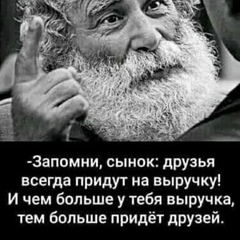 -Запомни, сынок: друзья всегда придут на выручку! И чем больше у тебя выручка, тем больше придёт друзей.